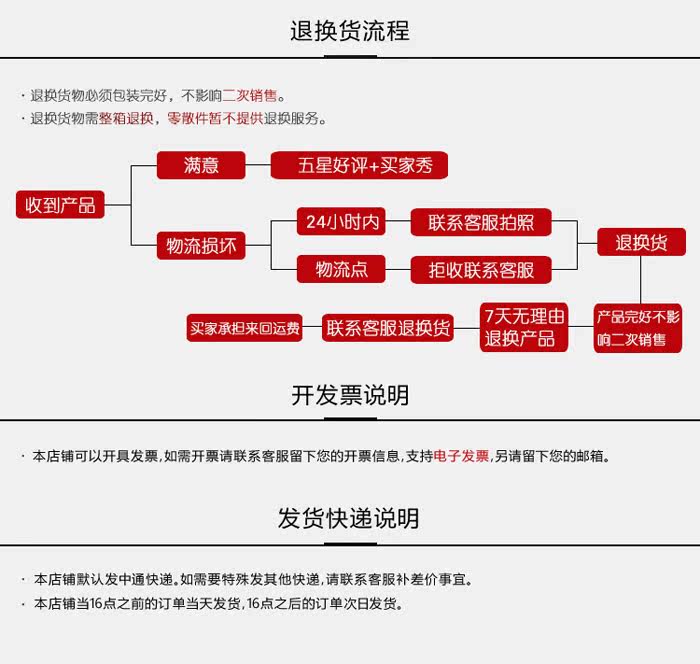 退换货流程

· 退换货物必须包装完好，不影响二次销售。
· 退换货物需整箱退换，零散件暂不提供退换服务。

收到产品
满意
五星好评+买家秀
物流损坏
24小时内
联系客服拍照
物流点
拒收联系客服
退换货
产品完好不影响二次销售
7天无理由退换产品
联系客服退换货
买家承担来回运费

开发票说明

· 本店铺可以开具发票，如需开票请联系客服留下您的开票信息，支持电子发票，另请留下您的邮箱。

发货快递说明

· 本店铺默认发中通快递。如需要特殊发其他快递，请联系客服补差价事宜。
· 本店铺当16点之前的订单当天发货，16点之后的订单次日发货。